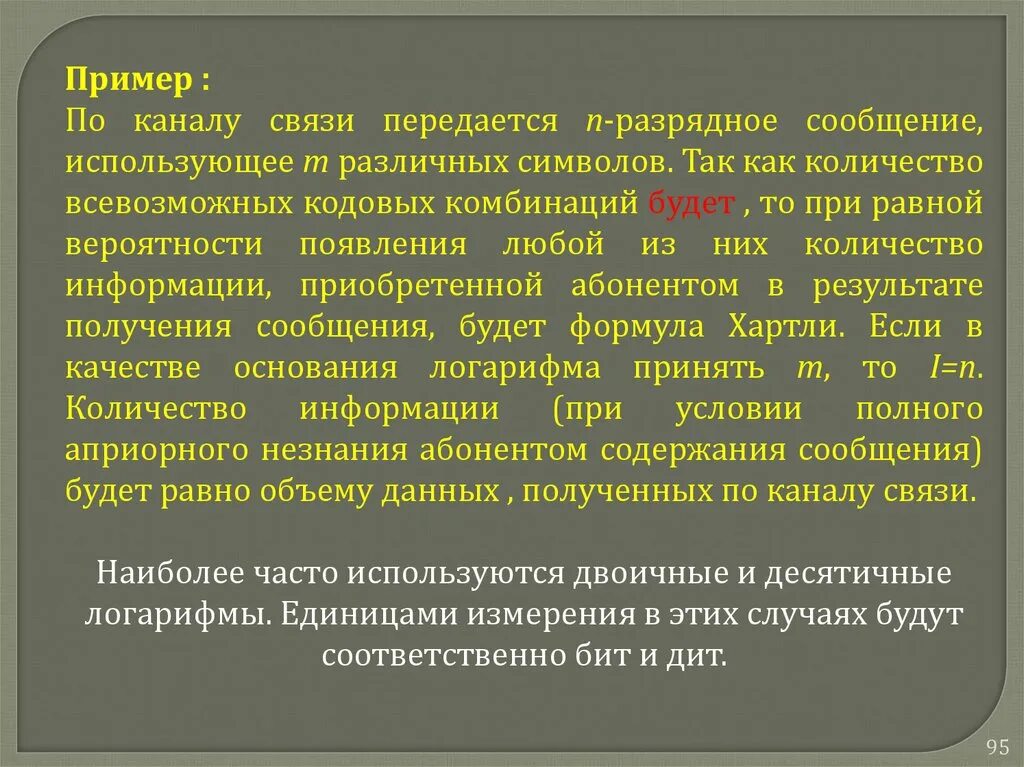 Пример :
По каналу связи передается $n$-разрядное сообщение, использующее $m$ различных символов. Так как количество всевозможных кодовых комбинаций будет , то при равной вероятности появления любой из них количество информации, приобретенной абонентом в результате получения сообщения, будет формула Хартли. Если в качестве основания логарифма принять $m$, то $I=n$. Количество информации (при условии полного априорного незнания абонентом содержания сообщения) будет равно объему данных , полученных по каналу связи.

Наиболее часто используются двоичные и десятичные логарифмы. Единицами измерения в этих случаях будут соответственно бит и дит.

95